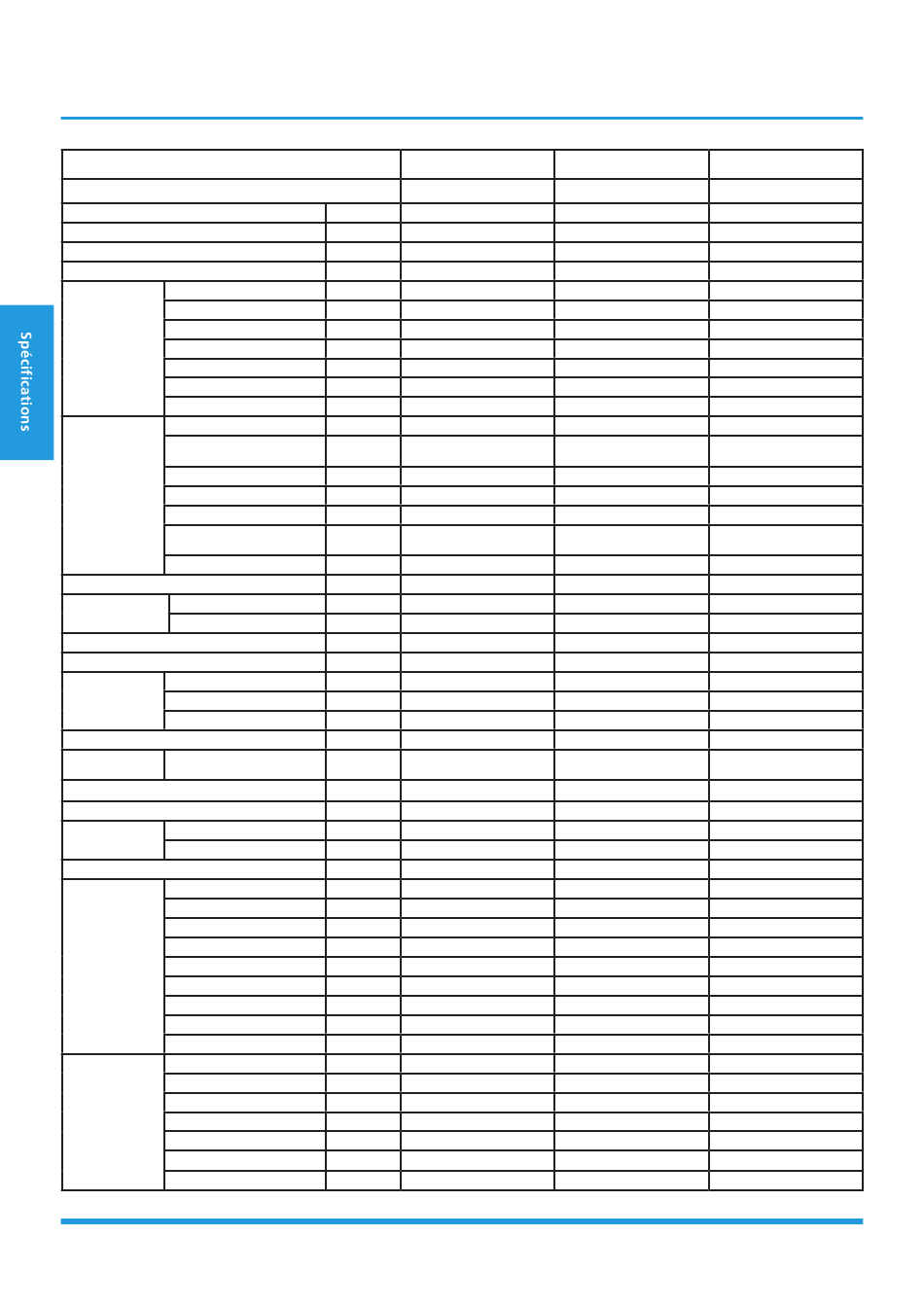 Spécifications